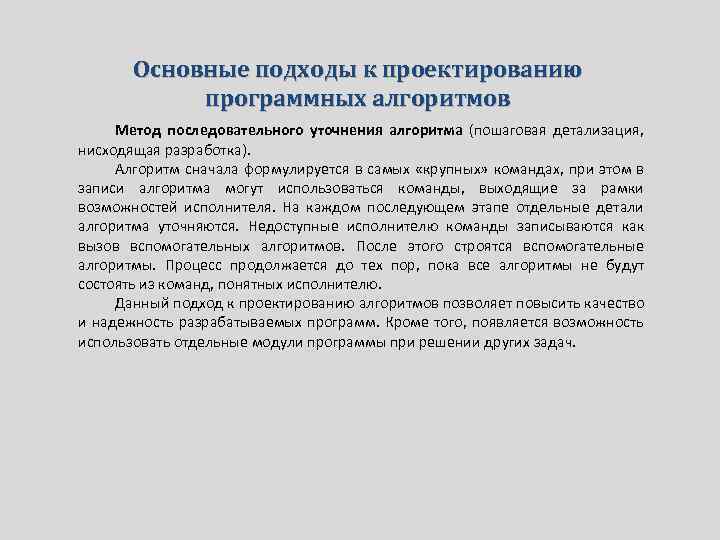 Основные подходы к проектированию программных алгоритмов

Метод последовательного уточнения алгоритма (пошаговая детализация, нисходящая разработка).

Алгоритм сначала формулируется в самых «крупных» командах, при этом в записи алгоритма могут использоваться команды, выходящие за рамки возможностей исполнителя. На каждом последующем этапе отдельные детали алгоритма уточняются. Недоступные исполнителю команды записываются как вызов вспомогательных алгоритмов. После этого строятся вспомогательные алгоритмы. Процесс продолжается до тех пор, пока все алгоритмы не будут состоять из команд, понятных исполнителю.

Данный подход к проектированию алгоритмов позволяет повысить качество и надежность разрабатываемых программ. Кроме того, появляется возможность использовать отдельные модули программы при решении других задач.